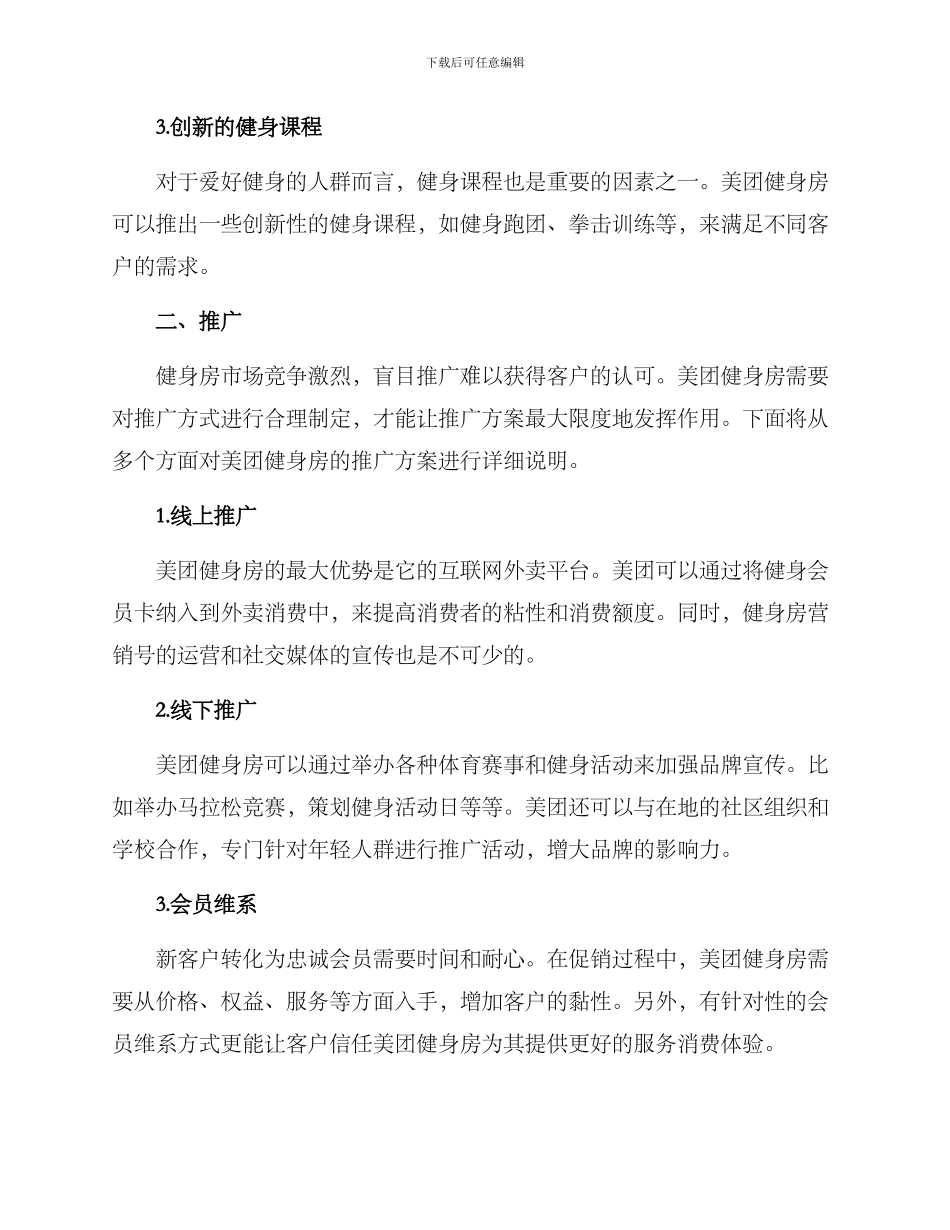 下载后可任意编辑

3.创新的健身课程

对于爱好健身的人群而言，健身课程也是重要的因素之一。美团健身房可以推出一些创新性的健身课程，如健身跑团、拳击训练等，来满足不同客户的需求。

二、推广

健身房市场竞争激烈，盲目推广难以获得客户的认可。美团健身房需要对推广方式进行合理制定，才能让推广方案最大限度地发挥作用。下面将从多个方面对美团健身房的推广方案进行详细说明。

1.线上推广

美团健身房的最大优势是它的互联网外卖平台。美团可以通过将健身会员卡纳入到外卖消费中，来提高消费者的粘性和消费额度。同时，健身房营销号的运营和社交媒体的宣传也是不可少的。

2.线下推广

美团健身房可以通过举办各种体育赛事和健身活动来加强品牌宣传。比如举办马拉松竞赛，策划健身活动日等等。美团还可以与在地的社区组织和学校合作，专门针对年轻人群进行推广活动，增大品牌的影响力。

3.会员维系

新客户转化为忠诚会员需要时间和耐心。在促销过程中，美团健身房需要从价格、权益、服务等方面入手，增加客户的黏性。另外，有针对性的会员维系方式更能让客户信任美团健身房为其提供更好的服务消费体验。